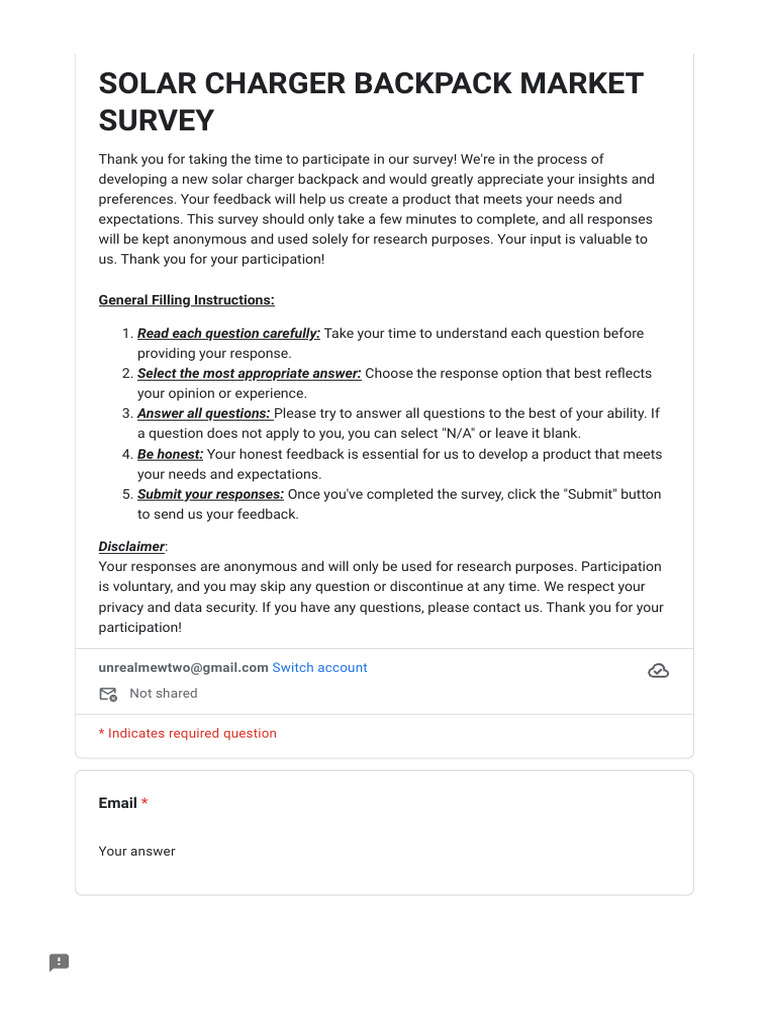 SOLAR CHARGER BACKPACK MARKET SURVEY

Thank you for taking the time to participate in our survey! We're in the process of developing a new solar charger backpack and would greatly appreciate your insights and preferences. Your feedback will help us create a product that meets your needs and expectations. This survey should only take a few minutes to complete, and all responses will be kept anonymous and used solely for research purposes. Your input is valuable to us. Thank you for your participation!

General Filling Instructions:

1. Read each question carefully: Take your time to understand each question before providing your response.
2. Select the most appropriate answer: Choose the response option that best reflects your opinion or experience.
3. Answer all questions: Please try to answer all questions to the best of your ability. If a question does not apply to you, you can select "N/A" or leave it blank.
4. Be honest: Your honest feedback is essential for us to develop a product that meets your needs and expectations.
5. Submit your responses: Once you've completed the survey, click the "Submit" button to send us your feedback.

Disclaimer:
Your responses are anonymous and will only be used for research purposes. Participation is voluntary, and you may skip any question or discontinue at any time. We respect your privacy and data security. If you have any questions, please contact us. Thank you for your participation!

unrealmewtwo@gmail.com Switch account

Not shared

* Indicates required question

Email *

Your answer